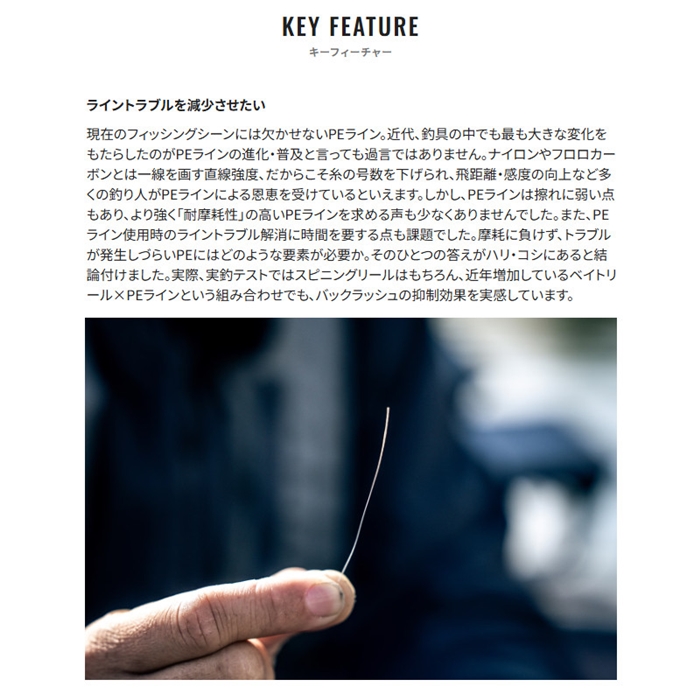 KEY FEATURE
キーフィーチャー

ライントラブルを減少させたい

現在のフィッシングシーンには欠かせないPEライン。近代、釣具の中でも最も大きな変化をもたらしたのがPEラインの進化・普及と言っても過言ではありません。ナイロンやフロロカーボンとは一線を画す直線強度、だからこそ糸の号数を下げられ、飛距離・感度の向上など多くの釣り人がPEラインによる恩恵を受けているといえます。しかし、PEラインは擦れに弱い点もあり、より強く「耐摩耗性」の高いPEラインを求める声も少なくありませんでした。また、PEライン使用時のライントラブル解消に時間を要する点も課題でした。摩耗に負けず、トラブルが発生しづらいPEにはどのような要素が必要か。そのひとつの答えがハリ・コシにあると結論付けました。実際、実釣テストではスピニングリールはもちろん、近年増加しているベイトリール×PEラインという組み合わせでも、バックラッシュの抑制効果を実感しています。